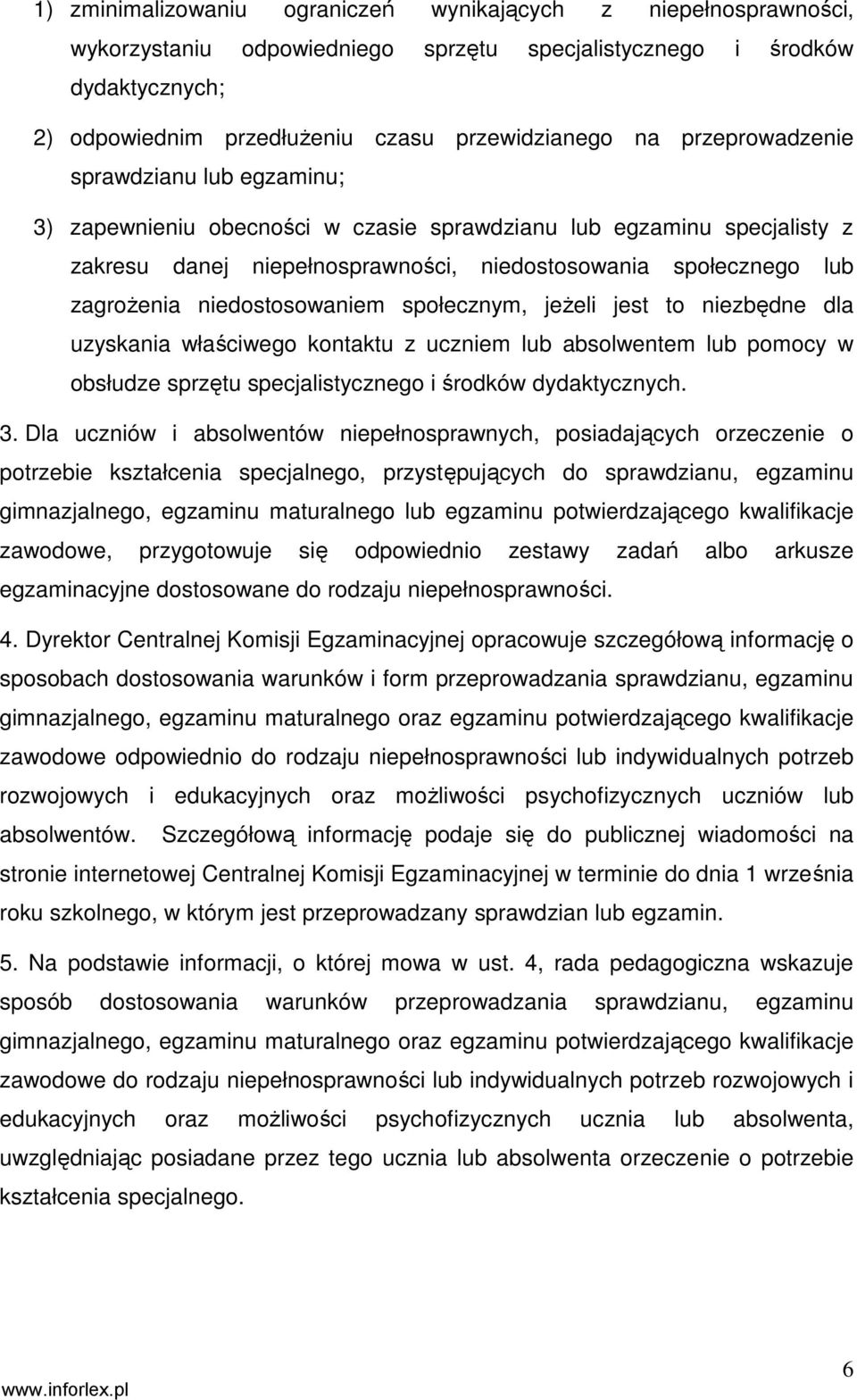 1) zminimalizowaniu ograniczeń wynikających z niepełnosprawności, wykorzystaniu odpowiedniego sprzętu specjalistycznego i środków dydaktycznych;

2) odpowiednim przedłużeniu czasu przewidzianego na przeprowadzenie sprawdzianu lub egzaminu;

3) zapewnieniu obecności w czasie sprawdzianu lub egzaminu specjalisty z zakresu danej niepełnosprawności, niedostosowania społecznego lub zagrożenia niedostosowaniem społecznym, jeżeli jest to niezbędne dla uzyskania właściwego kontaktu z uczniem lub absolwentem lub pomocy w obsłudze sprzętu specjalistycznego i środków dydaktycznych.

3. Dla uczniów i absolwentów niepełnosprawnych, posiadających orzeczenie o potrzebie kształcenia specjalnego, przystępujących do sprawdzianu, egzaminu gimnazjalnego, egzaminu maturalnego lub egzaminu potwierdzającego kwalifikacje zawodowe, przygotowuje się odpowiednio zestawy zadań albo arkusze egzaminacyjne dostosowane do rodzaju niepełnosprawności.

4. Dyrektor Centralnej Komisji Egzaminacyjnej opracowuje szczegółową informację o sposobach dostosowania warunków i form przeprowadzania sprawdzianu, egzaminu gimnazjalnego, egzaminu maturalnego oraz egzaminu potwierdzającego kwalifikacje zawodowe odpowiednio do rodzaju niepełnosprawności lub indywidualnych potrzeb rozwojowych i edukacyjnych oraz możliwości psychofizycznych uczniów lub absolwentów. Szczegółową informację podaje się do publicznej wiadomości na stronie internetowej Centralnej Komisji Egzaminacyjnej w terminie do dnia 1 września roku szkolnego, w którym jest przeprowadzany sprawdzian lub egzamin.

5. Na podstawie informacji, o której mowa w ust. 4, rada pedagogiczna wskazuje sposób dostosowania warunków przeprowadzania sprawdzianu, egzaminu gimnazjalnego, egzaminu maturalnego oraz egzaminu potwierdzającego kwalifikacje zawodowe do rodzaju niepełnosprawności lub indywidualnych potrzeb rozwojowych i edukacyjnych oraz możliwości psychofizycznych ucznia lub absolwenta, uwzględniając posiadane przez tego ucznia lub absolwenta orzeczenie o potrzebie kształcenia specjalnego.

www.inforlex.pl

6